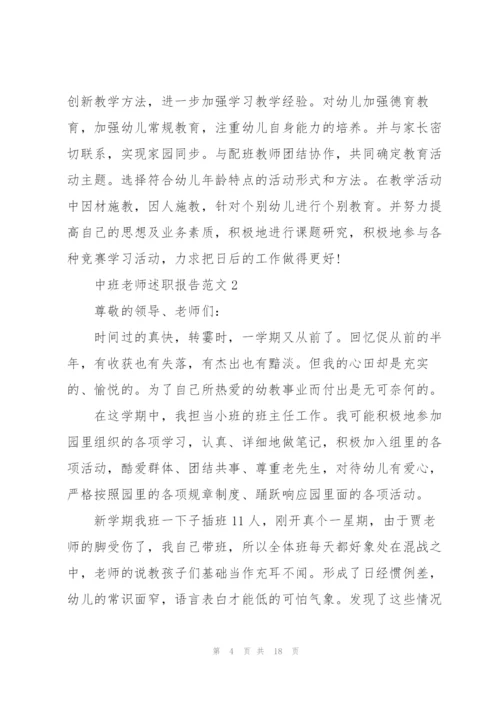 创新教学方法，进一步加强学习教学经验。对幼儿加强德育教育，加强幼儿常规教育，注重幼儿自身能力的培养。并与家长密切联系，实现家园同步。与配班教师团结协作，共同确定教育活动主题。选择符合幼儿年龄特点的活动形式和方法。在教学活动中因材施教，因人施教，针对个别幼儿进行个别教育。并努力提高自己的思想及业务素质，积极地进行课题研究，积极地参与各种竞赛学习活动，力求把日后的工作做得更好！

中班老师述职报告范文 2

尊敬的领导、老师们：

时间过的真快，转霎时，一学期又从前了。回忆促从前的半年，有收获也有失落，有杰出也有黯淡。但我的心田却是充实的、愉悦的。为了自己所热爱的幼教事业而付出是无可奈何的。

在这学期中，我担当小班的班主任工作。我可能积极地参加园里组织的各项学习，认真、详细地做笔记，积极加入组里的各项活动，酷爱群体、团结共事、尊重老先生，对待幼儿有爱心，严格按照园里的各项规章制度、踊跃响应园里面的各项活动。

新学期我班一下子插班 11 人，刚开真个一星期，由于贾老师的脚受伤了，我自己带班，所以全体班每天都好象处在混战之中，老师的说教孩子们基础当作充耳不闻。形成了日经惯例差，幼儿的常识面窄，语言表白才能低的可怕气象。发现了这些情况

第 4 页 共 18 页